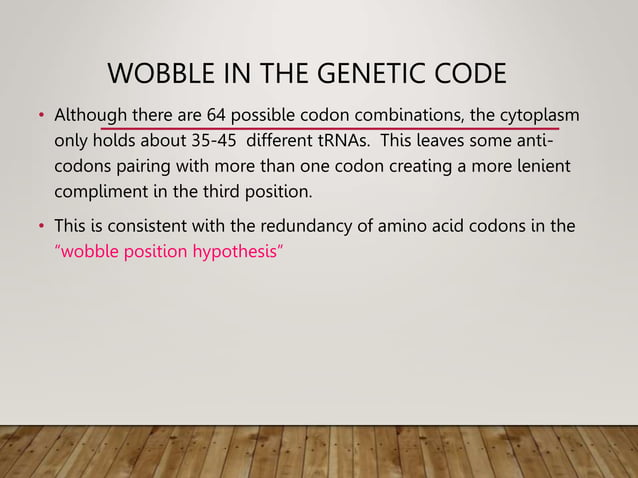 WOBBLE IN THE GENETIC CODE

• Although there are 64 possible codon combinations, the cytoplasm only holds about 35-45  different tRNAs.  This leaves some anti-codons pairing with more than one codon creating a more lenient compliment in the third position.

• This is consistent with the redundancy of amino acid codons in the "wobble position hypothesis"